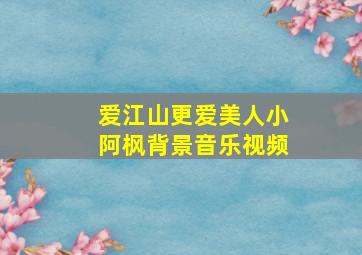 爱江山更爱美人小阿枫背景音乐视频